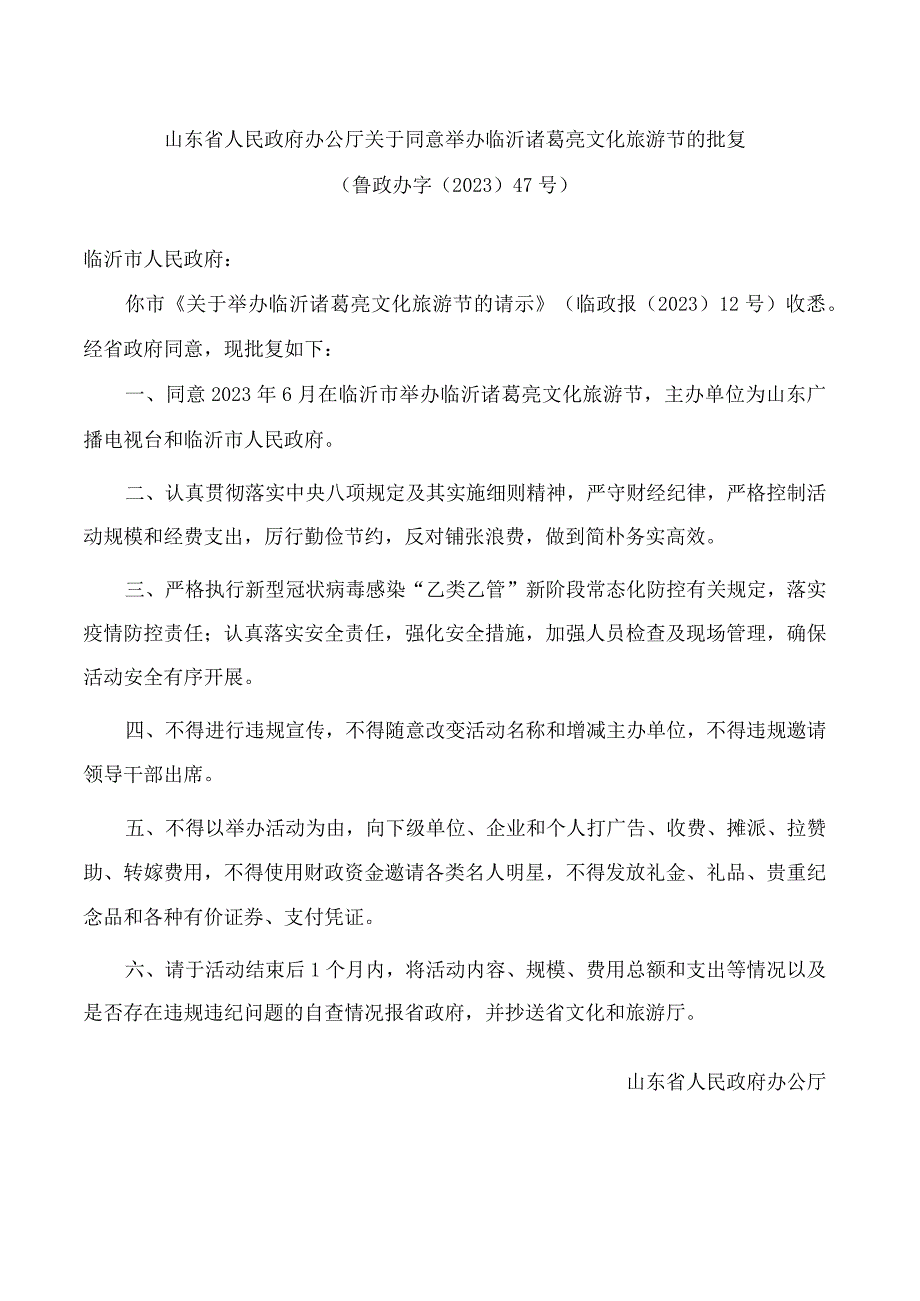 山东省人民政府办公厅关于同意举办临沂诸葛亮文化旅游节的批复

（鲁政办字（2023）47号）

临沂市人民政府：

你市《关于举办临沂诸葛亮文化旅游节的请示》（临政报（2023）12号）收悉。经省政府同意，现批复如下：

一、同意2023年6月在临沂市举办临沂诸葛亮文化旅游节，主办单位为山东广播电视台和临沂市人民政府。

二、认真贯彻落实中央八项规定及其实施细则精神，严守财经纪律，严格控制活动规模和经费支出，厉行勤俭节约，反对铺张浪费，做到简朴务实高效。

三、严格执行新型冠状病毒感染“乙类乙管”新阶段常态化防控有关规定，落实疫情防控责任；认真落实安全责任，强化安全措施，加强人员检查及现场管理，确保活动安全有序开展。

四、不得进行违规宣传，不得随意改变活动名称和增减主办单位，不得违规邀请领导干部出席。

五、不得以举办活动为由，向下级单位、企业和个人打广告、收费、摊派、拉赞助、转嫁费用，不得使用财政资金邀请各类名人明星，不得发放礼金、礼品、贵重纪念品和各种有价证券、支付凭证。

六、请于活动结束后1个月内，将活动内容、规模、费用总额和支出等情况以及是否存在违规违纪问题的自查情况报省政府，并抄送省文化和旅游厅。

山东省人民政府办公厅